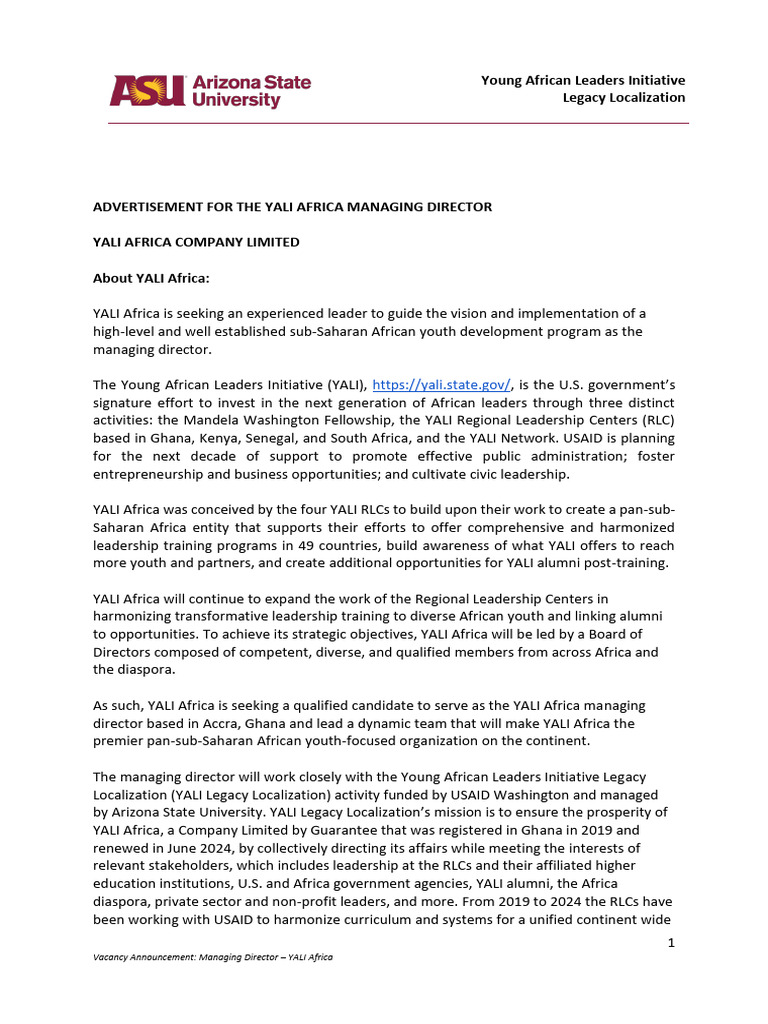 ASU Arizona State University

Young African Leaders Initiative
Legacy Localization

ADVERTISEMENT FOR THE YALI AFRICA MANAGING DIRECTOR

YALI AFRICA COMPANY LIMITED

About YALI Africa:

YALI Africa is seeking an experienced leader to guide the vision and implementation of a high-level and well established sub-Saharan African youth development program as the managing director.

The Young African Leaders Initiative (YALI), https://yali.state.gov/, is the U.S. government's signature effort to invest in the next generation of African leaders through three distinct activities: the Mandela Washington Fellowship, the YALI Regional Leadership Centers (RLC) based in Ghana, Kenya, Senegal, and South Africa, and the YALI Network. USAID is planning for the next decade of support to promote effective public administration; foster entrepreneurship and business opportunities; and cultivate civic leadership.

YALI Africa was conceived by the four YALI RLCs to build upon their work to create a pan-sub-Saharan Africa entity that supports their efforts to offer comprehensive and harmonized leadership training programs in 49 countries, build awareness of what YALI offers to reach more youth and partners, and create additional opportunities for YALI alumni post-training.

YALI Africa will continue to expand the work of the Regional Leadership Centers in harmonizing transformative leadership training to diverse African youth and linking alumni to opportunities. To achieve its strategic objectives, YALI Africa will be led by a Board of Directors composed of competent, diverse, and qualified members from across Africa and the diaspora.

As such, YALI Africa is seeking a qualified candidate to serve as the YALI Africa managing director based in Accra, Ghana and lead a dynamic team that will make YALI Africa the premier pan-sub-Saharan African youth-focused organization on the continent.

The managing director will work closely with the Young African Leaders Initiative Legacy Localization (YALI Legacy Localization) activity funded by USAID Washington and managed by Arizona State University. YALI Legacy Localization's mission is to ensure the prosperity of YALI Africa, a Company Limited by Guarantee that was registered in Ghana in 2019 and renewed in June 2024, by collectively directing its affairs while meeting the interests of relevant stakeholders, which includes leadership at the RLCs and their affiliated higher education institutions, U.S. and Africa government agencies, YALI alumni, the Africa diaspora, private sector and non-profit leaders, and more. From 2019 to 2024 the RLCs have been working with USAID to harmonize curriculum and systems for a unified continent wide

1

Vacancy Announcement: Managing Director – YALI Africa